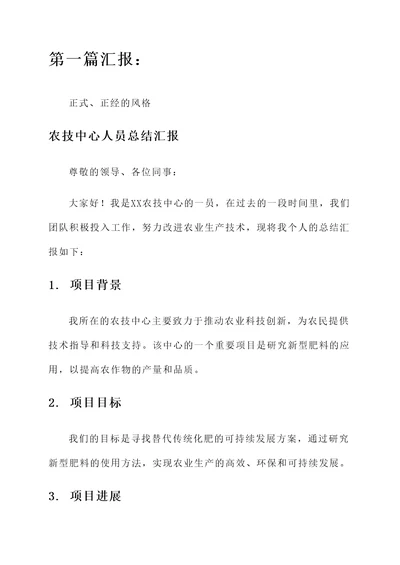 第一篇汇报：

正式、正经的风格

农技中心人员总结汇报

尊敬的领导、各位同事：

大家好！我是XX农技中心的一员，在过去的一段时间里，我们团队积极投入工作，努力改进农业生产技术，现将我个人的总结汇报如下：

1. 项目背景

我所在的农技中心主要致力于推动农业科技创新，为农民提供技术指导和科技支持。该中心的一个重要项目是研究新型肥料的应用，以提高农作物的产量和品质。

2. 项目目标

我们的目标是寻找替代传统化肥的可持续发展方案，通过研究新型肥料的使用方法，实现农业生产的高效、环保和可持续发展。

3. 项目进展